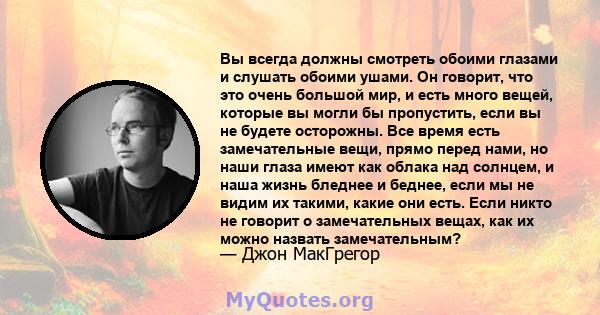 Вы всегда должны смотреть обоими глазами и слушать обоими ушами. Он говорит, что это очень большой мир, и есть много вещей, которые вы могли бы пропустить, если вы не будете осторожны. Все время есть замечательные вещи, прямо перед нами, но наши глаза имеют как облака над солнцем, и наша жизнь бледнее и беднее, если мы не видим их такими, какие они есть. Если никто не говорит о замечательных вещах, как их можно назвать замечательным?
— Джон МакГрегор

MyQuotes.org